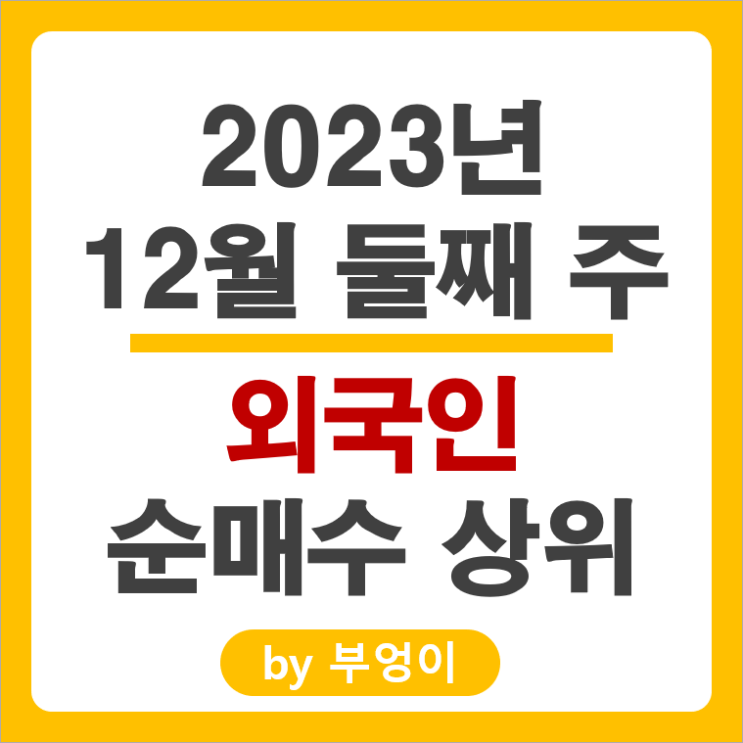 2023년
12월 둘째 주

외국인
순매수 상위

by 부엉이